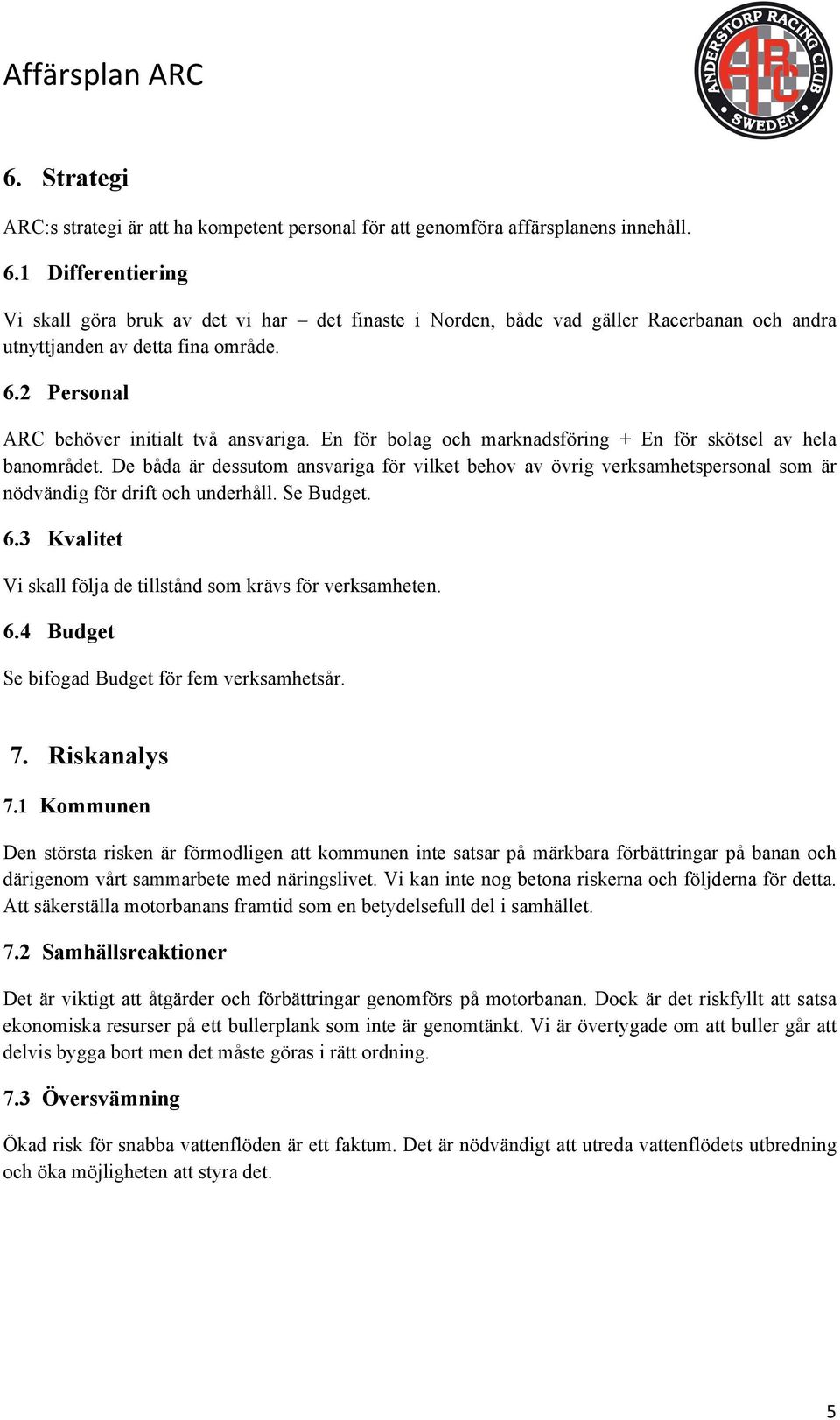 Affärsplan ARC

ANDERSTORP RACING CLUB
ARC
SWEDEN

6. Strategi

ARC:s strategi är att ha kompetent personal för att genomföra affärsplanens innehåll.

6.1 Differentiering

Vi skall göra bruk av det vi har – det finaste i Norden, både vad gäller Racerbanan och andra utnyttjanden av detta fina område.

6.2 Personal

ARC behöver initialt två ansvariga. En för bolag och marknadsföring + En för skötsel av hela banområdet. De båda är dessutom ansvariga för vilket behov av övrig verksamhetspersonal som är nödvändig för drift och underhåll. Se Budget.

6.3 Kvalitet

Vi skall följa de tillstånd som krävs för verksamheten.

6.4 Budget

Se bifogad Budget för fem verksamhetsår.

7. Riskanalys

7.1 Kommunen

Den största risken är förmodligen att kommunen inte satsar på märkbara förbättringar på banan och därigenom vårt sammarbete med näringslivet. Vi kan inte nog betona riskerna och följderna för detta. Att säkerställa motorbanans framtid som en betydelsefull del i samhället.

7.2 Samhällsreaktioner

Det är viktigt att åtgärder och förbättringar genomförs på motorbanan. Dock är det riskfyllt att satsa ekonomiska resurser på ett bullerplank som inte är genomtänkt. Vi är övertygade om att buller går att delvis bygga bort men det måste göras i rätt ordning.

7.3 Översvämning

Ökad risk för snabba vattenflöden är ett faktum. Det är nödvändigt att utreda vattenflödets utbredning och öka möjligheten att styra det.

5